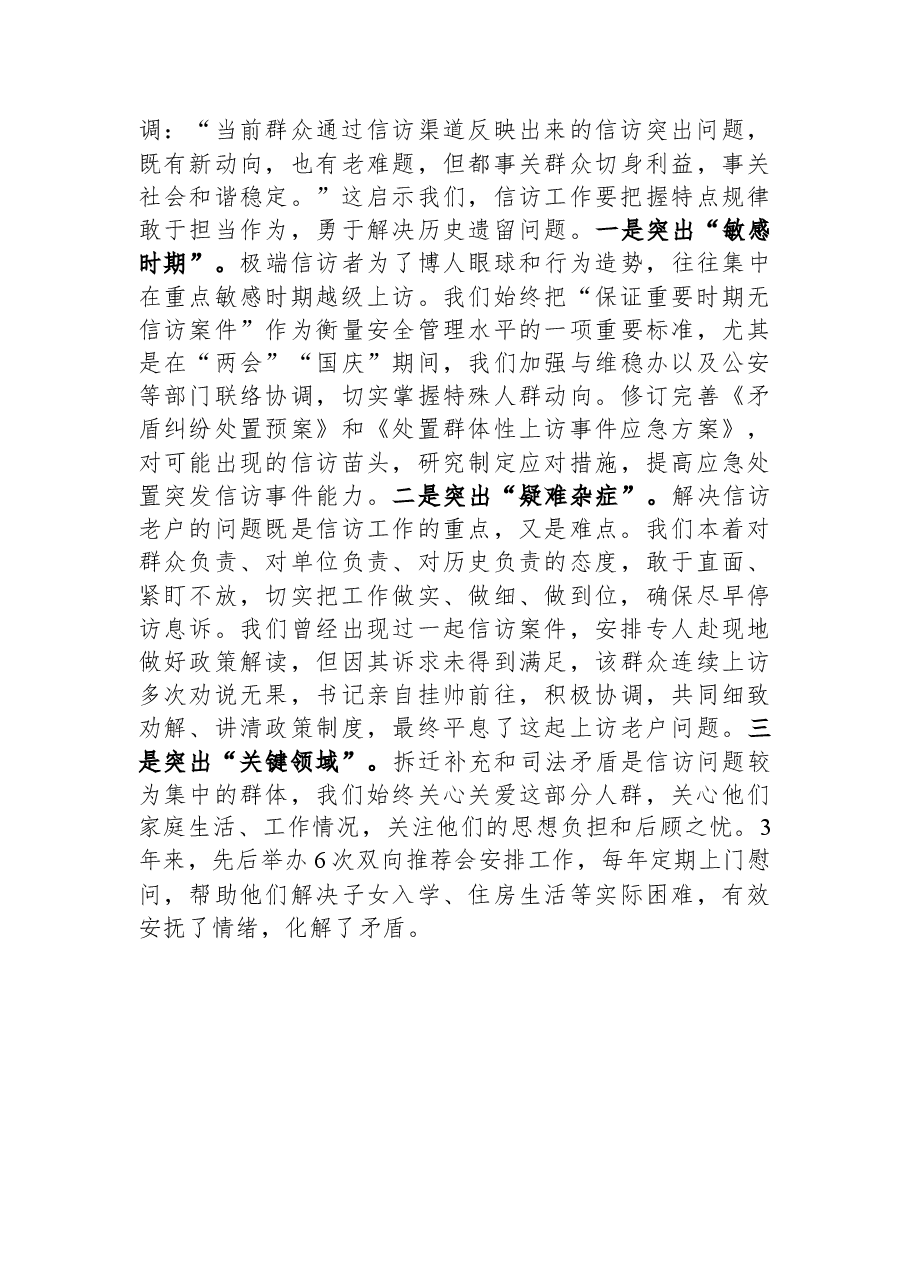 调：“当前群众通过信访渠道反映出来的信访突出问题，既有新动向，也有老难题，但都事关群众切身利益，事关社会和谐稳定。”这启示我们，信访工作要把握特点规律敢于担当作为，勇于解决历史遗留问题。一是突出“敏感时期”。极端信访者为了博人眼球和行为造势，往往集中在重点敏感时期越级上访。我们始终把“保证重要时期无信访案件”作为衡量安全管理水平的一项重要标准，尤其是在“两会”“国庆”期间，我们加强与维稳办以及公安等部门联络协调，切实掌握特殊人群动向。修订完善《矛盾纠纷处置预案》和《处置群体性上访事件应急方案》，对可能出现的信访苗头，研究制定应对措施，提高应急处置突发信访事件能力。二是突出“疑难杂症”。解决信访老户的问题既是信访工作的重点，又是难点。我们本着对群众负责、对单位负责、对历史负责的态度，敢于直面、紧盯不放，切实把工作做实、做细、做到位，确保尽早停访息诉。我们曾经出现过一起信访案件，安排专人赴现地做好政策解读，但因其诉求未得到满足，该群众连续上访多次劝说无果，书记亲自挂帅前往，积极协调，共同细致劝解、讲清政策制度，最终平息了这起上访老户问题。三是突出“关键领域”。拆迁补充和司法矛盾是信访问题较为集中的群体，我们始终关心关爱这部分人群，关心他们家庭生活、工作情况，关注他们的思想负担和后顾之忧。3年来，先后举办6次双向推荐会安排工作，每年定期上门慰问，帮助他们解决子女入学、住房生活等实际困难，有效安抚了情绪，化解了矛盾。